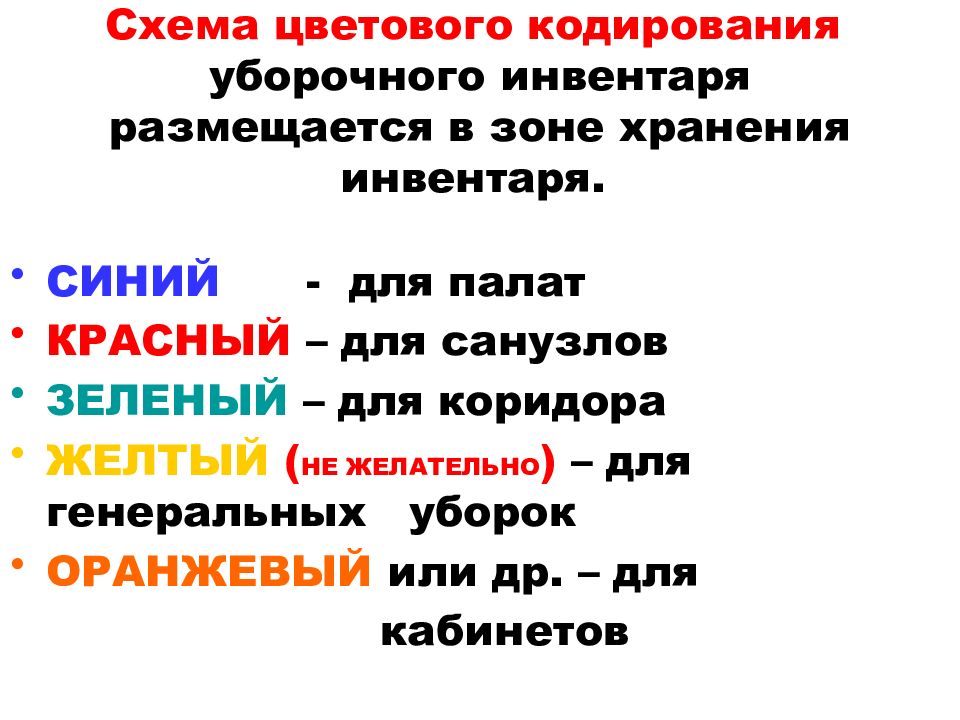 Схема цветового кодирования уборочного инвентаря размещается в зоне хранения инвентаря.

• СИНИЙ - для палат
• КРАСНЫЙ – для санузлов
• ЗЕЛЕНЫЙ – для коридора
• ЖЕЛТЫЙ (НЕ ЖЕЛАТЕЛЬНО) – для генеральных уборок
• ОРАНЖЕВЫЙ или др. – для кабинетов